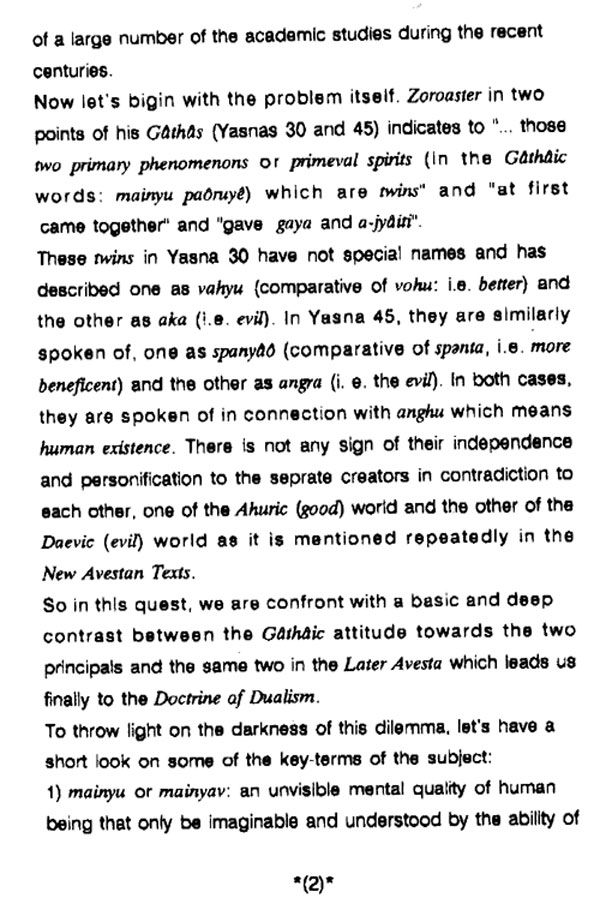 of a large number of the academic studies during the recent centuries.
Now let's bigin with the problem itself. Zoroaster in two points of his Gâthâs (Yasnas 30 and 45) indicates to "... those two primary phenomenons or primeval spirits (in the Gâthâic words: mainyu paôruyê) which are twins" and "at first came together" and "gave gaya and a-jyâiti".
These twins in Yasna 30 have not special names and has described one as vahyu (comparative of vohu: i.e. better) and the other as aka (i.e. evil). In Yasna 45, they are similarly spoken of, one as spanyâô (comparative of spənta, i.e. more beneficent) and the other as angra (i. e. the evil). In both cases, they are spoken of in connection with anghu which means human existence. There is not any sign of their independence and personification to the seprate creators in contradiction to each other, one of the Ahuric (good) world and the other of the Daevic (evil) world as it is mentioned repeatedly in the New Avestan Texts.
So in this quest, we are confront with a basic and deep contrast between the Gâthâic attitude towards the two principals and the same two in the Later Avesta which leads us finally to the Doctrine of Dualism.
To throw light on the darkness of this dilemma, let's have a short look on some of the key-terms of the subject:
1) mainyu or mainyav: an unvisible mental quality of human being that only be imaginable and understood by the ability of

*(2)*